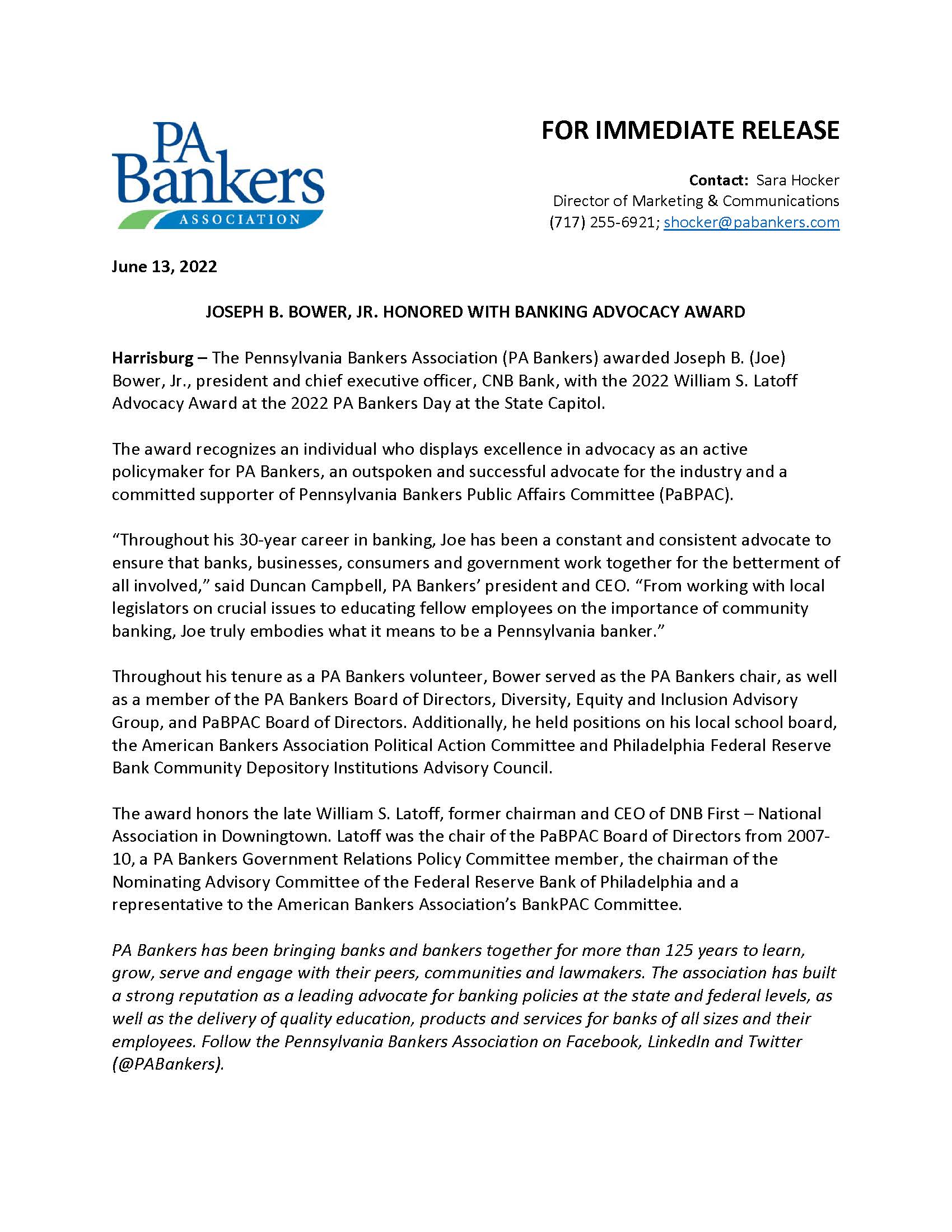 PA Bankers ASSOCIATION

FOR IMMEDIATE RELEASE

Contact: Sara Hocker
Director of Marketing & Communications
(717) 255-6921; shocker@pabankers.com

June 13, 2022

JOSEPH B. BOWER, JR. HONORED WITH BANKING ADVOCACY AWARD

Harrisburg – The Pennsylvania Bankers Association (PA Bankers) awarded Joseph B. (Joe) Bower, Jr., president and chief executive officer, CNB Bank, with the 2022 William S. Latoff Advocacy Award at the 2022 PA Bankers Day at the State Capitol.

The award recognizes an individual who displays excellence in advocacy as an active policymaker for PA Bankers, an outspoken and successful advocate for the industry and a committed supporter of Pennsylvania Bankers Public Affairs Committee (PaBPAC).

“Throughout his 30-year career in banking, Joe has been a constant and consistent advocate to ensure that banks, businesses, consumers and government work together for the betterment of all involved,” said Duncan Campbell, PA Bankers’ president and CEO. “From working with local legislators on crucial issues to educating fellow employees on the importance of community banking, Joe truly embodies what it means to be a Pennsylvania banker.”

Throughout his tenure as a PA Bankers volunteer, Bower served as the PA Bankers chair, as well as a member of the PA Bankers Board of Directors, Diversity, Equity and Inclusion Advisory Group, and PaBPAC Board of Directors. Additionally, he held positions on his local school board, the American Bankers Association Political Action Committee and Philadelphia Federal Reserve Bank Community Depository Institutions Advisory Council.

The award honors the late William S. Latoff, former chairman and CEO of DNB First – National Association in Downingtown. Latoff was the chair of the PaBPAC Board of Directors from 2007-10, a PA Bankers Government Relations Policy Committee member, the chairman of the Nominating Advisory Committee of the Federal Reserve Bank of Philadelphia and a representative to the American Bankers Association’s BankPAC Committee.

PA Bankers has been bringing banks and bankers together for more than 125 years to learn, grow, serve and engage with their peers, communities and lawmakers. The association has built a strong reputation as a leading advocate for banking policies at the state and federal levels, as well as the delivery of quality education, products and services for banks of all sizes and their employees. Follow the Pennsylvania Bankers Association on Facebook, LinkedIn and Twitter (@PABankers).